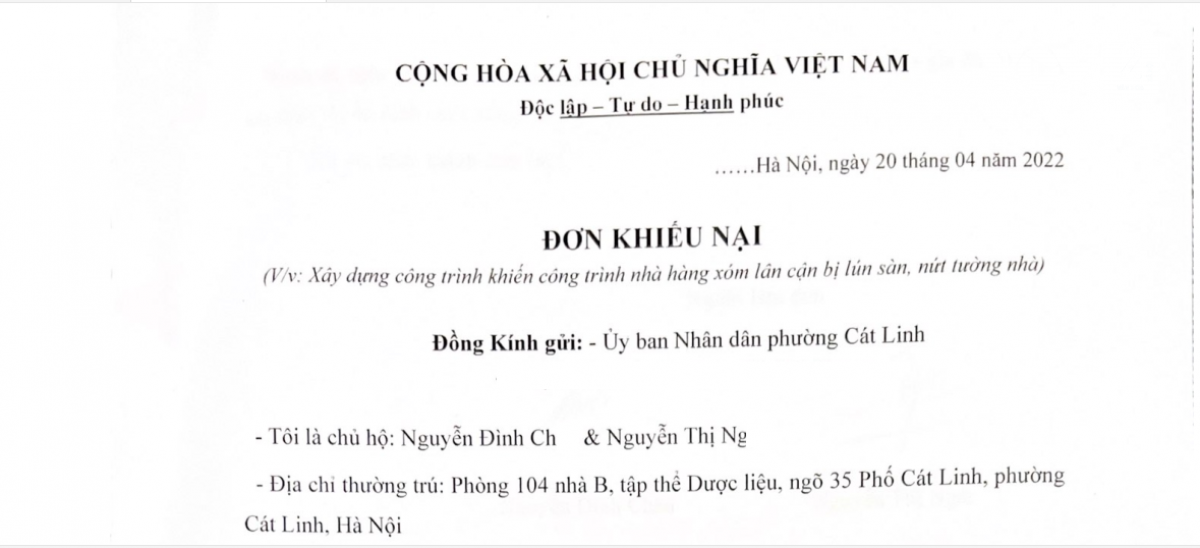 CỘNG HÒA XÃ HỘI CHỦ NGHĨA VIỆT NAM
Độc lập – Tự do – Hạnh phúc

……Hà Nội, ngày 20 tháng 04 năm 2022

ĐƠN KHIẾU NẠI
(V/v: Xây dựng công trình khiến công trình nhà hàng xóm lân cận bị lún sàn, nứt tường nhà)

Đồng Kính gửi: - Ủy ban Nhân dân phường Cát Linh

- Tôi là chủ hộ: Nguyễn Đình Ch & Nguyễn Thị Ng

- Địa chỉ thường trú: Phòng 104 nhà B, tập thể Dược liệu, ngõ 35 Phố Cát Linh, phường Cát Linh, Hà Nội